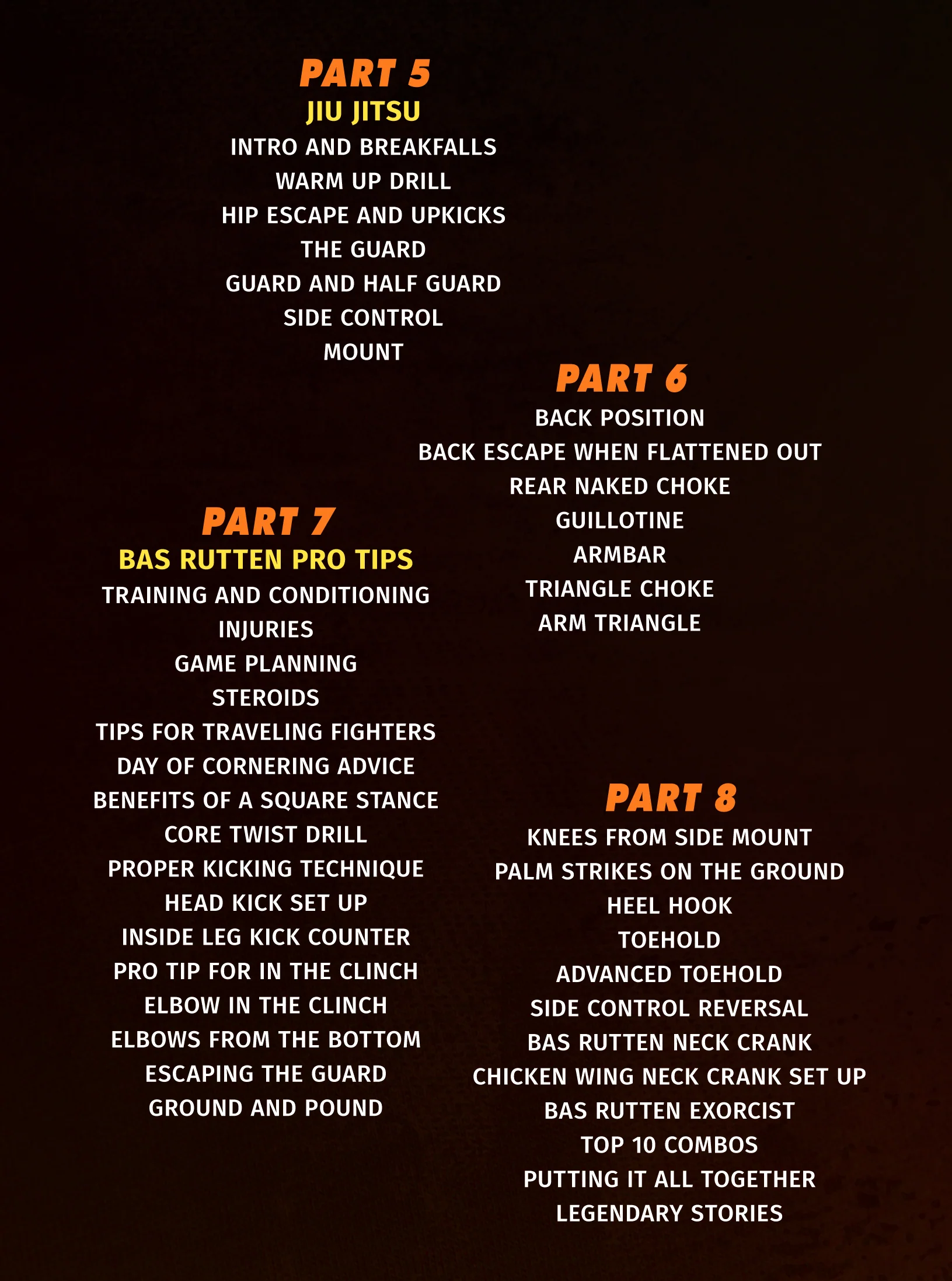 PART 5
JIU JITSU
INTRO AND BREAKFALLS
WARM UP DRILL
HIP ESCAPE AND UPKICKS
THE GUARD
GUARD AND HALF GUARD
SIDE CONTROL
MOUNT

PART 6
BACK POSITION
BACK ESCAPE WHEN FLATTENED OUT
REAR NAKED CHOKE
GUILLOTINE
ARMBAR
TRIANGLE CHOKE
ARM TRIANGLE

PART 7
BAS RUTTEN PRO TIPS
TRAINING AND CONDITIONING
INJURIES
GAME PLANNING
STEROIDS
TIPS FOR TRAVELING FIGHTERS
DAY OF CORNERING ADVICE
BENEFITS OF A SQUARE STANCE
CORE TWIST DRILL
PROPER KICKING TECHNIQUE
HEAD KICK SET UP
INSIDE LEG KICK COUNTER
PRO TIP FOR IN THE CLINCH
ELBOW IN THE CLINCH
ELBOWS FROM THE BOTTOM
ESCAPING THE GUARD
GROUND AND POUND

PART 8
KNEES FROM SIDE MOUNT
PALM STRIKES ON THE GROUND
HEEL HOOK
TOEHOLD
ADVANCED TOEHOLD
SIDE CONTROL REVERSAL
BAS RUTTEN NECK CRANK
CHICKEN WING NECK CRANK SET UP
BAS RUTTEN EXORCIST
TOP 10 COMBOS
PUTTING IT ALL TOGETHER
LEGENDARY STORIES